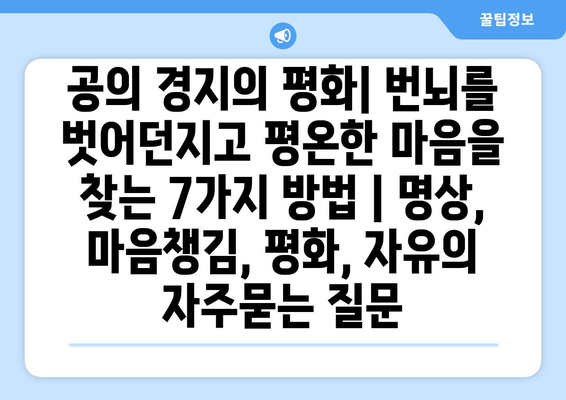 꿀팁정보

공의 경지의 평화| 번뇌를 벗어던지고 평온한 마음을 찾는 7가지 방법 | 명상, 마음챙김, 평화, 자유의 자주묻는 질문